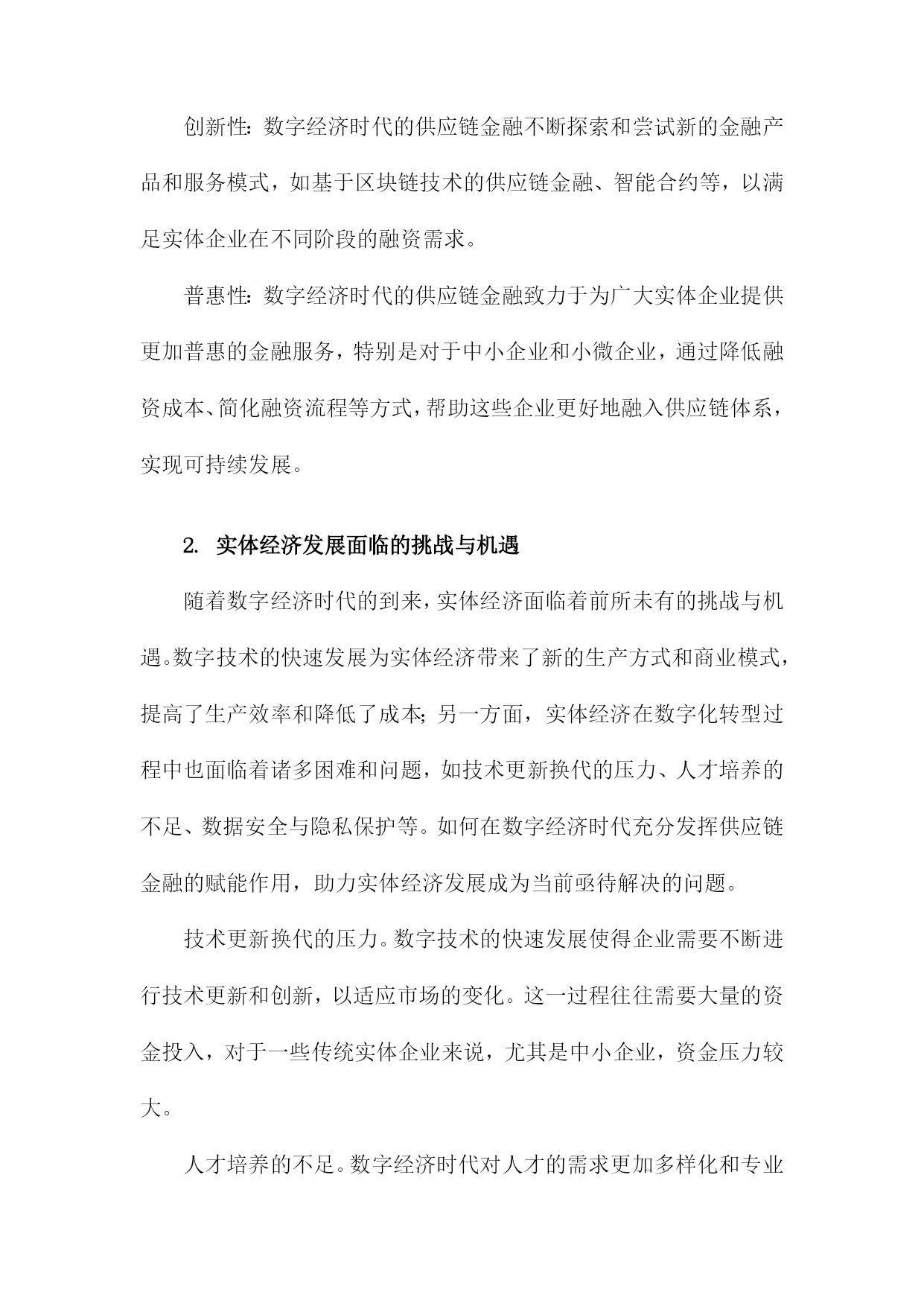 创新性：数字经济时代的供应链金融不断探索和尝试新的金融产品和服务模式，如基于区块链技术的供应链金融、智能合约等，以满足实体企业在不同阶段的融资需求。

普惠性：数字经济时代的供应链金融致力于为广大实体企业提供更加普惠的金融服务，特别是对于中小企业和小微企业，通过降低融资成本、简化融资流程等方式，帮助这些企业更好地融入供应链体系，实现可持续发展。

2. 实体经济发展面临的挑战与机遇

随着数字经济时代的到来，实体经济面临着前所未有的挑战与机遇。数字技术的快速发展为实体经济带来了新的生产方式和商业模式，提高了生产效率和降低了成本；另一方面，实体经济在数字化转型过程中也面临着诸多困难和问题，如技术更新换代的压力、人才培养的不足、数据安全与隐私保护等。如何在数字经济时代充分发挥供应链金融的赋能作用，助力实体经济发展成为当前亟待解决的问题。

技术更新换代的压力。数字技术的快速发展使得企业需要不断进行技术更新和创新，以适应市场的变化。这一过程往往需要大量的资金投入，对于一些传统实体企业来说，尤其是中小企业，资金压力较大。

人才培养的不足。数字经济时代对人才的需求更加多样化和专业